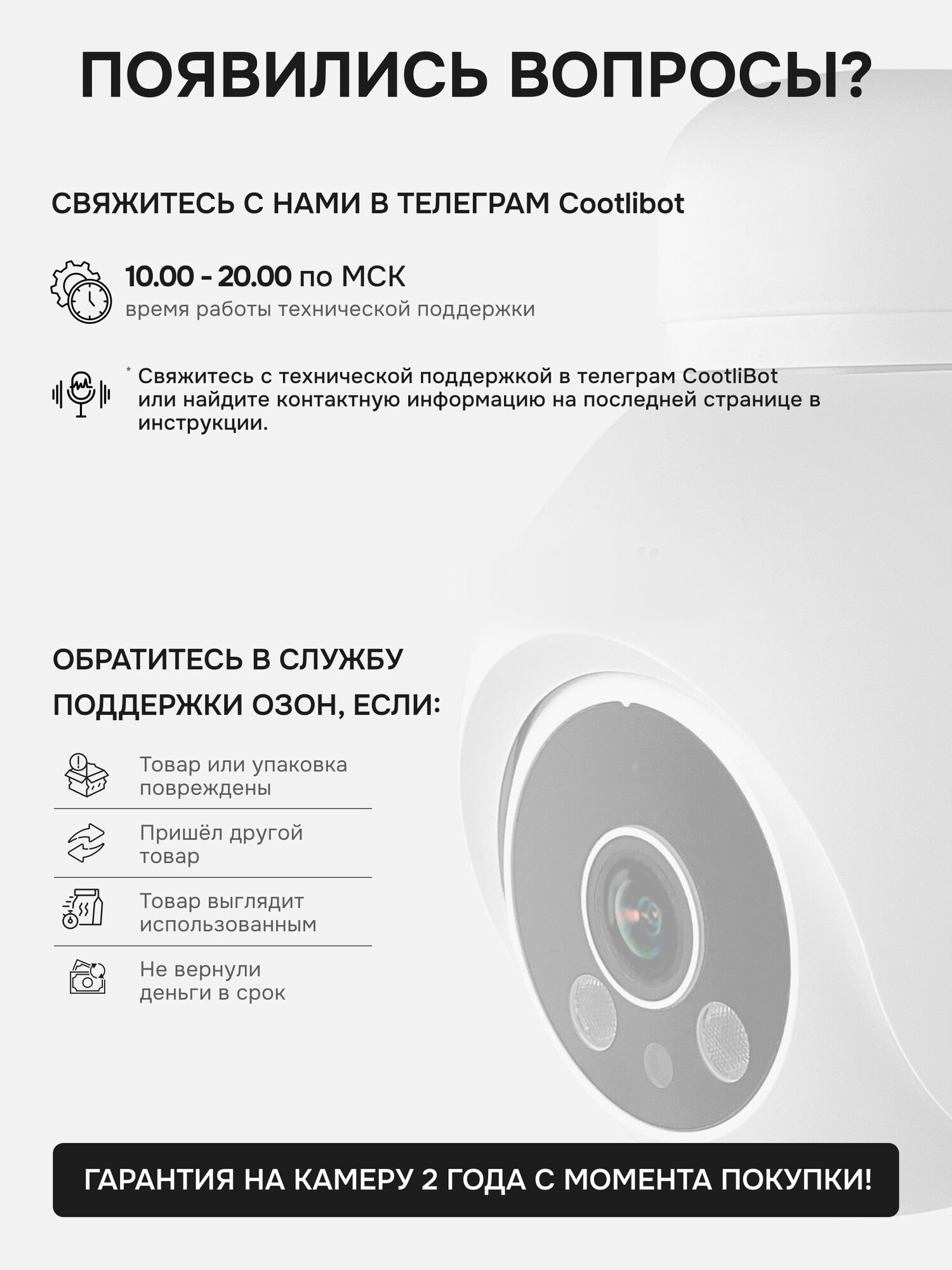 ПОЯВИЛИСЬ ВОПРОСЫ?

СВЯЖИТЕСЬ С НАМИ В ТЕЛЕГРАМ Cootlibot

10.00 - 20.00 по МСК
время работы технической поддержки

* Свяжитесь с технической поддержкой в телеграм CootliBot или найдите контактную информацию на последней странице в инструкции.

ОБРАТИТЕСЬ В СЛУЖБУ ПОДДЕРЖКИ ОЗОН, ЕСЛИ:

Товар или упаковка повреждены

Пришёл другой товар

Товар выглядит использованным

Не вернули деньги в срок

ГАРАНТИЯ НА КАМЕРУ 2 ГОДА С МОМЕНТА ПОКУПКИ!